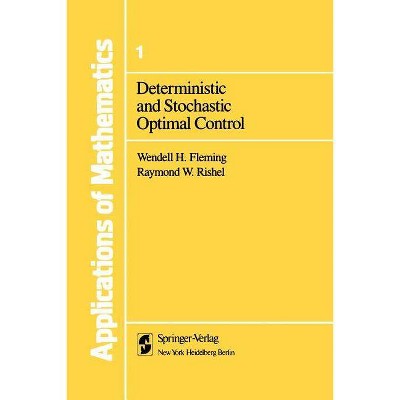 Applications of Mathematics

1

Deterministic and Stochastic Optimal Control

Wendell H. Fleming
Raymond W. Rishel

Springer-Verlag
New York Heidelberg Berlin